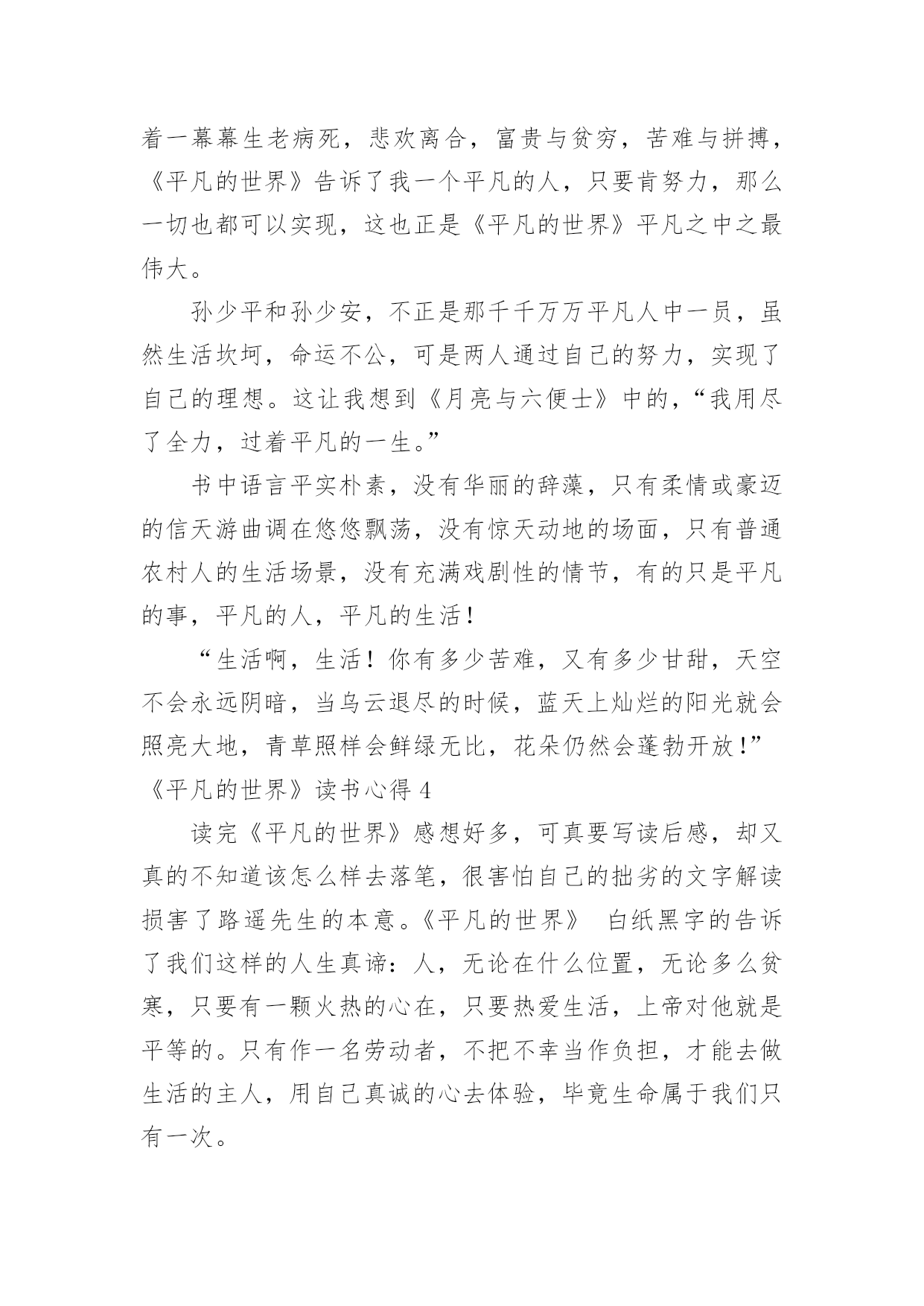 着一幕幕生老病死，悲欢离合，富贵与贫穷，苦难与拼搏，《平凡的世界》告诉了我一个平凡的人，只要肯努力，那么一切也都可以实现，这也正是《平凡的世界》平凡之中之最伟大。

孙少平和孙少安，不正是那千千万万平凡人中一员，虽然生活坎坷，命运不公，可是两人通过自己的努力，实现了自己的理想。这让我想到《月亮与六便士》中的，“我用尽了全力，过着平凡的一生。”

书中语言平实朴素，没有华丽的辞藻，只有柔情或豪迈的信天游曲调在悠悠飘荡，没有惊天动地的场面，只有普通农村人的生活场景，没有充满戏剧性的情节，有的只是平凡的事，平凡的人，平凡的生活！

“生活啊，生活！你有多少苦难，又有多少甘甜，天空不会永远阴暗，当乌云退尽的时候，蓝天上灿烂的阳光就会照亮大地，青草照样会鲜绿无比，花朵仍然会蓬勃开放！”

《平凡的世界》读书心得 4

读完《平凡的世界》感想好多，可真要写读后感，却又真的不知道该怎么样去落笔，很害怕自己的拙劣的文字解读损害了路遥先生的本意。《平凡的世界》 白纸黑字的告诉了我们这样的人生真谛：人，无论在什么位置，无论多么贫寒，只要有一颗火热的心在，只要热爱生活，上帝对他就是平等的。只有作一名劳动者，不把不幸当作负担，才能去做生活的主人，用自己真诚的心去体验，毕竟生命属于我们只有一次。